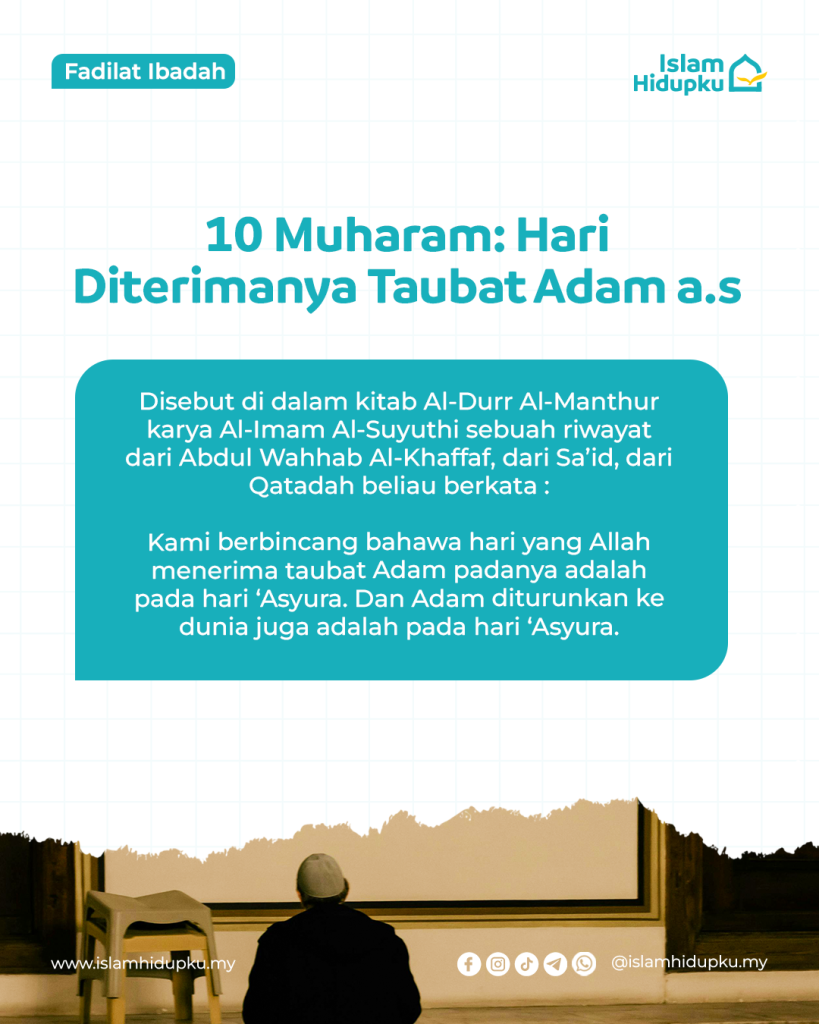 Fadilat Ibadah

Islam Hidupku

10 Muharam: Hari Diterimanya Taubat Adam a.s

Disebut di dalam kitab Al-Durr Al-Manthur karya Al-Imam Al-Suyuthi sebuah riwayat dari Abdul Wahhab Al-Khaffaf, dari Sa'id, dari Qatadah beliau berkata :

Kami berbincang bahawa hari yang Allah menerima taubat Adam padanya adalah pada hari 'Asyura. Dan Adam diturunkan ke dunia juga adalah pada hari 'Asyura.

www.islamhidupku.my

@islamhidupku.my